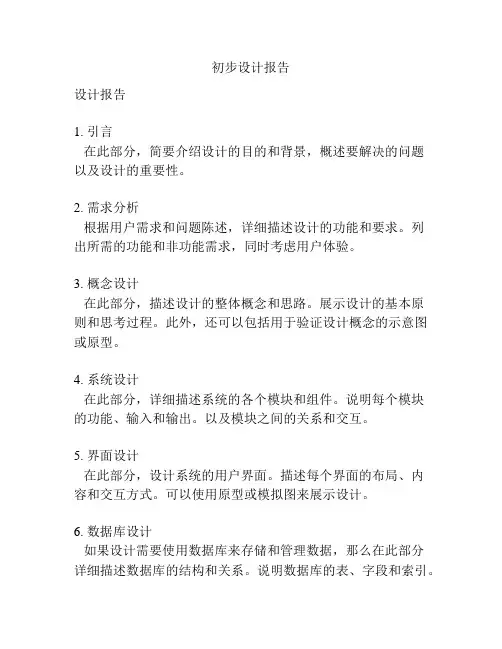 初步设计报告

设计报告

1. 引言
在此部分，简要介绍设计的目的和背景，概述要解决的问题以及设计的重要性。

2. 需求分析
根据用户需求和问题陈述，详细描述设计的功能和要求。列出所需的功能和非功能需求，同时考虑用户体验。

3. 概念设计
在此部分，描述设计的整体概念和思路。展示设计的基本原则和思考过程。此外，还可以包括用于验证设计概念的示意图或原型。

4. 系统设计
在此部分，详细描述系统的各个模块和组件。说明每个模块的功能、输入和输出。以及模块之间的关系和交互。

5. 界面设计
在此部分，设计系统的用户界面。描述每个界面的布局、内容和交互方式。可以使用原型或模拟图来展示设计。

6. 数据库设计
如果设计需要使用数据库来存储和管理数据，那么在此部分详细描述数据库的结构和关系。说明数据库的表、字段和索引。